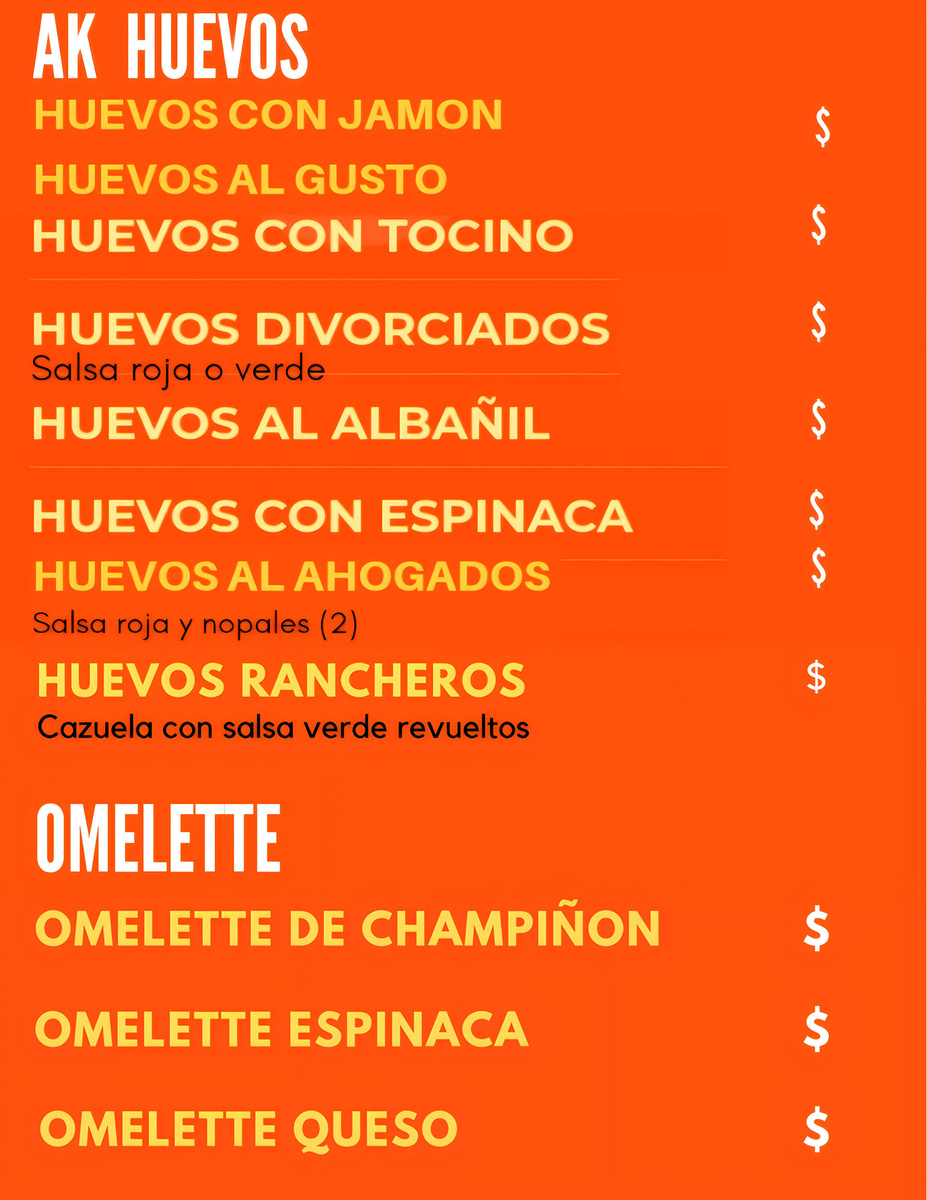 AK HUEVOS

HUEVOS CON JAMON $

HUEVOS AL GUSTO

HUEVOS CON TOCINO $

HUEVOS DIVORCIADOS $
Salsa roja o verde

HUEVOS AL ALBAÑIL $

HUEVOS CON ESPINACA $

HUEVOS AL AHOGADOS $
Salsa roja y nopales (2)

HUEVOS RANCHEROS $
Cazuela con salsa verde revueltos

OMELETTE

OMELETTE DE CHAMPIÑON $

OMELETTE ESPINACA $

OMELETTE QUESO $